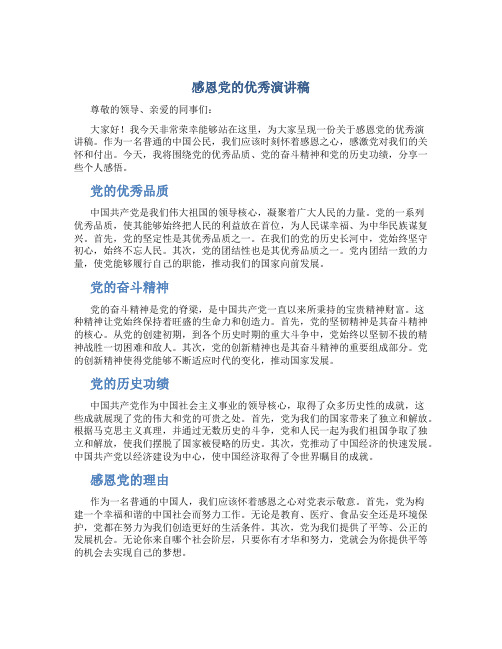 感恩党的优秀演讲稿

尊敬的领导、亲爱的同事们：

大家好！我今天非常荣幸能够站在这里，为大家呈现一份关于感恩党的优秀演讲稿。作为一名普通的中国公民，我们应该时刻怀着感恩之心，感激党对我们的关怀和付出。今天，我将围绕党的优秀品质、党的奋斗精神和党的历史功绩，分享一些个人感悟。

党的优秀品质

中国共产党是我们伟大祖国的领导核心，凝聚着广大人民的力量。党的一系列优秀品质，使其能够始终把人民的利益放在首位，为人民谋幸福、为中华民族谋复兴。首先，党的坚定性是其优秀品质之一。在我们的党的历史长河中，党始终坚守初心，始终不忘人民。其次，党的团结性也是其优秀品质之一。党内团结一致的力量，使党能够履行自己的职能，推动我们的国家向前发展。

党的奋斗精神

党的奋斗精神是党的脊梁，是中国共产党一直以来所秉持的宝贵精神财富。这种精神让党始终保持着旺盛的生命力和创造力。首先，党的坚韧精神是其奋斗精神的核心。从党的创建初期，到各个历史时期的重大斗争中，党始终以坚韧不拔的精神战胜一切困难和敌人。其次，党的创新精神也是其奋斗精神的重要组成部分。党的创新精神使得党能够不断适应时代的变化，推动国家发展。

党的历史功绩

中国共产党作为中国社会主义事业的领导核心，取得了众多历史性的成就，这些成就展现了党的伟大和党的可贵之处。首先，党为我们的国家带来了独立和解放。根据马克思主义真理，并通过无数历史的斗争，党和人民一起为我们祖国争取了独立和解放，使我们摆脱了国家被侵略的历史。其次，党推动了中国经济的快速发展。中国共产党以经济建设为中心，使中国经济取得了令世界瞩目的成就。

感恩党的理由

作为一名普通的中国人，我们应该怀着感恩之心对党表示敬意。首先，党为构建一个幸福和谐的中国社会而努力工作。无论是教育、医疗、食品安全还是环境保护，党都在努力为我们创造更好的生活条件。其次，党为我们提供了平等、公正的发展机会。无论你来自哪个社会阶层，只要你有才华和努力，党就会为你提供平等的机会去实现自己的梦想。